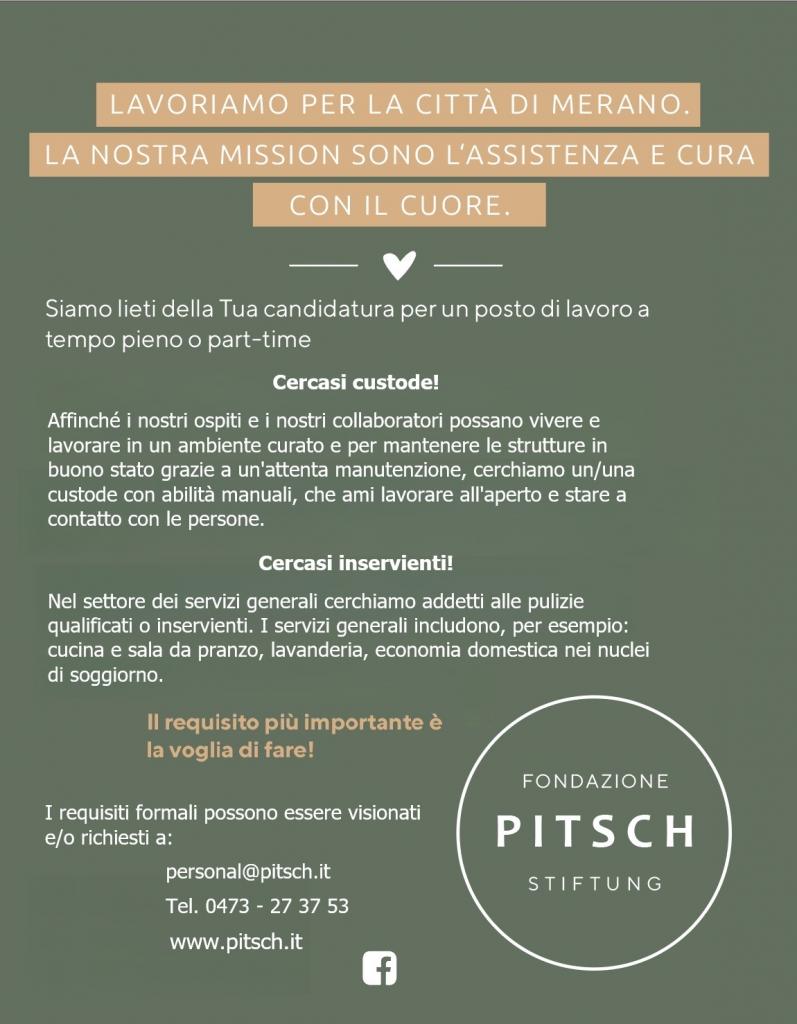 LAVORIAMO PER LA CITTÀ DI MERANO.
LA NOSTRA MISSION SONO L'ASSISTENZA E CURA
CON IL CUORE.

Siamo lieti della Tua candidatura per un posto di lavoro a tempo pieno o part-time

Cercasi custode!

Affinché i nostri ospiti e i nostri collaboratori possano vivere e lavorare in un ambiente curato e per mantenere le strutture in buono stato grazie a un'attenta manutenzione, cerchiamo un/una custode con abilità manuali, che ami lavorare all'aperto e stare a contatto con le persone.

Cercasi inservienti!

Nel settore dei servizi generali cerchiamo addetti alle pulizie qualificati o inservienti. I servizi generali includono, per esempio: cucina e sala da pranzo, lavanderia, economia domestica nei nuclei di soggiorno.

Il requisito più importante è la voglia di fare!

I requisiti formali possono essere visionati e/o richiesti a:

personal@pitsch.it

Tel. 0473 - 27 37 53

www.pitsch.it

FONDAZIONE
PITSCH
STIFTUNG